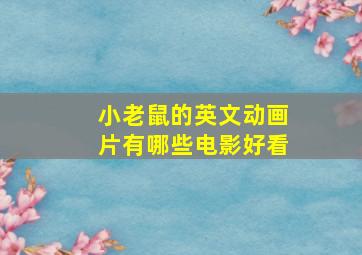 小老鼠的英文动画片有哪些电影好看